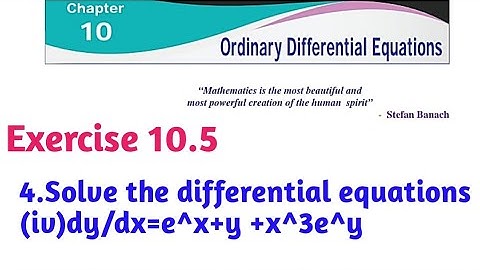 Chapter
10
Ordinary Differential Equations

"Mathematics is the most beautiful and most powerful creation of the human spirit"
- Stefan Banach

Exercise 10.5

4.Solve the differential equations
(iv)dy/dx=e^x+y +x^3e^y